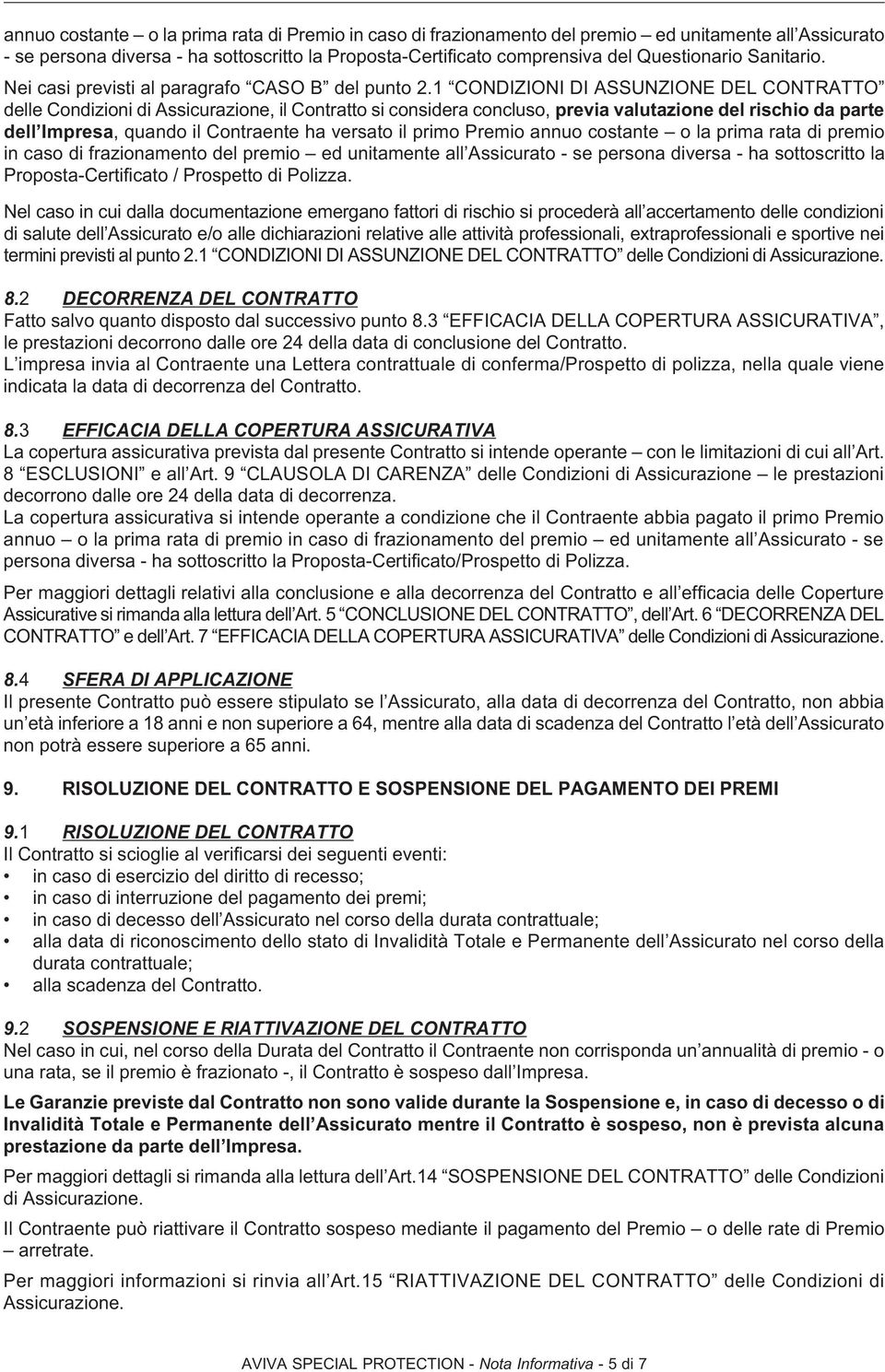 annuo costante – o la prima rata di Premio in caso di frazionamento del premio – ed unitamente all'Assicurato - se persona diversa - ha sottoscritto la Proposta-Certificato comprensiva del Questionario Sanitario.
Nei casi previsti al paragrafo "CASO B" del punto 2.1 "CONDIZIONI DI ASSUNZIONE DEL CONTRATTO" delle Condizioni di Assicurazione, il Contratto si considera concluso, previa valutazione del rischio da parte dell'Impresa, quando il Contraente ha versato il primo Premio annuo costante – o la prima rata di premio in caso di frazionamento del premio – ed unitamente all'Assicurato - se persona diversa - ha sottoscritto la Proposta-Certificato / Prospetto di Polizza.

Nel caso in cui dalla documentazione emergano fattori di rischio si procederà all'accertamento delle condizioni di salute dell'Assicurato e/o alle dichiarazioni relative alle attività professionali, extraprofessionali e sportive nei termini previsti al punto 2.1 "CONDIZIONI DI ASSUNZIONE DEL CONTRATTO" delle Condizioni di Assicurazione.

8.2 DECORRENZA DEL CONTRATTO
Fatto salvo quanto disposto dal successivo punto 8.3 "EFFICACIA DELLA COPERTURA ASSICURATIVA", le prestazioni decorrono dalle ore 24 della data di conclusione del Contratto.
L'impresa invia al Contraente una Lettera contrattuale di conferma/Prospetto di polizza, nella quale viene indicata la data di decorrenza del Contratto.

8.3 EFFICACIA DELLA COPERTURA ASSICURATIVA
La copertura assicurativa prevista dal presente Contratto si intende operante – con le limitazioni di cui all'Art. 8 "ESCLUSIONI" e all'Art. 9 "CLAUSOLA DI CARENZA" delle Condizioni di Assicurazione – le prestazioni decorrono dalle ore 24 della data di decorrenza.
La copertura assicurativa si intende operante a condizione che il Contraente abbia pagato il primo Premio annuo – o la prima rata di premio in caso di frazionamento del premio – ed unitamente all'Assicurato - se persona diversa - ha sottoscritto la Proposta-Certificato/Prospetto di Polizza.

Per maggiori dettagli relativi alla conclusione e alla decorrenza del Contratto e all'efficacia delle Coperture Assicurative si rimanda alla lettura dell'Art. 5 "CONCLUSIONE DEL CONTRATTO", dell'Art. 6 "DECORRENZA DEL CONTRATTO" e dell'Art. 7 "EFFICACIA DELLA COPERTURA ASSICURATIVA" delle Condizioni di Assicurazione.

8.4 SFERA DI APPLICAZIONE
Il presente Contratto può essere stipulato se l'Assicurato, alla data di decorrenza del Contratto, non abbia un'età inferiore a 18 anni e non superiore a 64, mentre alla data di scadenza del Contratto l'età dell'Assicurato non potrà essere superiore a 65 anni.

9. RISOLUZIONE DEL CONTRATTO E SOSPENSIONE DEL PAGAMENTO DEI PREMI

9.1 RISOLUZIONE DEL CONTRATTO
Il Contratto si scioglie al verificarsi dei seguenti eventi:
• in caso di esercizio del diritto di recesso;
• in caso di interruzione del pagamento dei premi;
• in caso di decesso dell'Assicurato nel corso della durata contrattuale;
• alla data di riconoscimento dello stato di Invalidità Totale e Permanente dell'Assicurato nel corso della durata contrattuale;
• alla scadenza del Contratto.

9.2 SOSPENSIONE E RIATTIVAZIONE DEL CONTRATTO
Nel caso in cui, nel corso della Durata del Contratto il Contraente non corrisponda un'annualità di premio - o una rata, se il premio è frazionato -, il Contratto è sospeso dall'Impresa.

Le Garanzie previste dal Contratto non sono valide durante la Sospensione e, in caso di decesso o di Invalidità Totale e Permanente dell'Assicurato mentre il Contratto è sospeso, non è prevista alcuna prestazione da parte dell'Impresa.

Per maggiori dettagli si rimanda alla lettura dell'Art.14 "SOSPENSIONE DEL CONTRATTO" delle Condizioni di Assicurazione.

Il Contraente può riattivare il Contratto sospeso mediante il pagamento del Premio – o delle rate di Premio – arretrate.

Per maggiori informazioni si rinvia all'Art.15 "RIATTIVAZIONE DEL CONTRATTO" delle Condizioni di Assicurazione.

AVIVA SPECIAL PROTECTION - Nota Informativa - 5 di 7